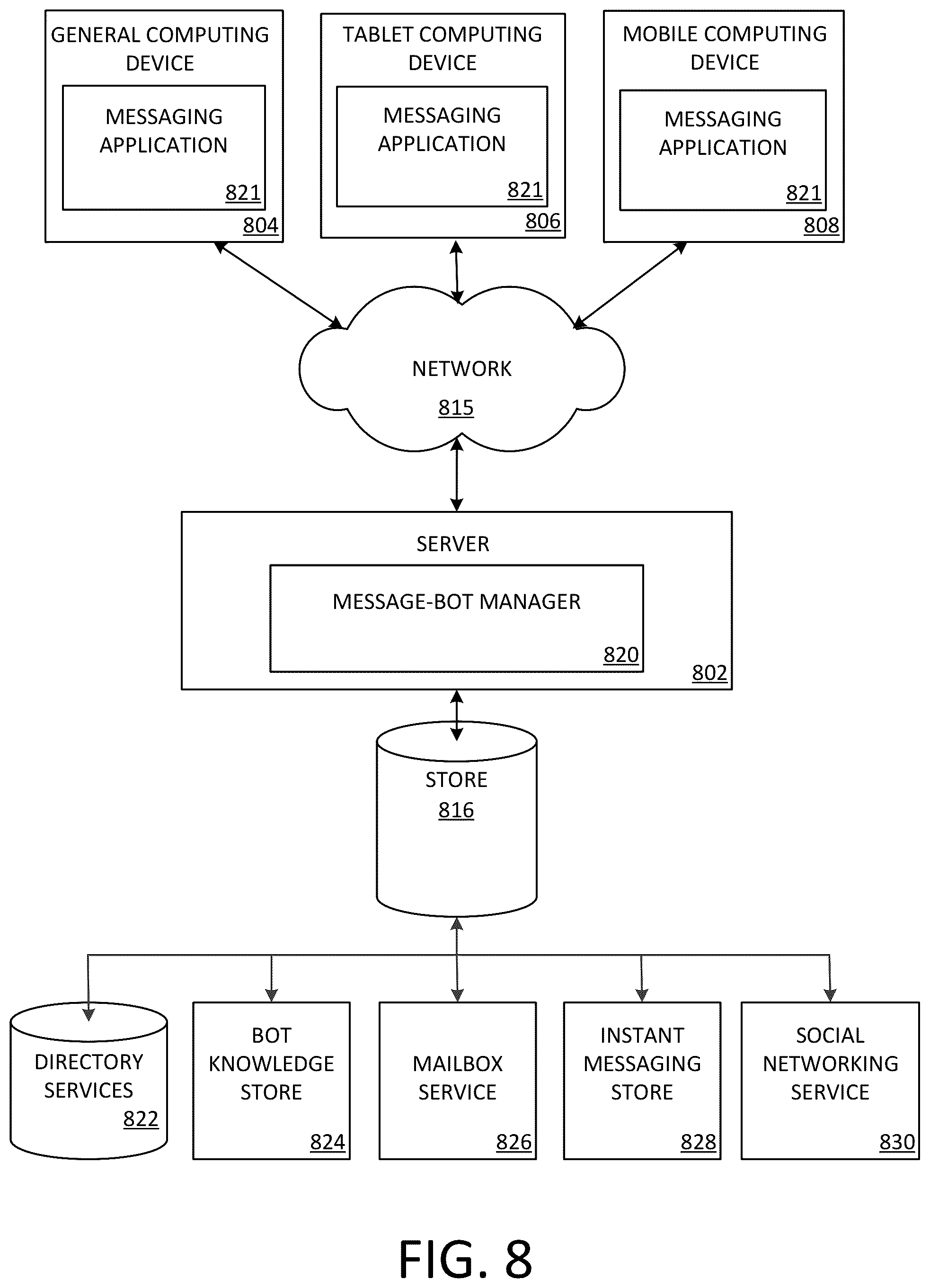 GENERAL COMPUTING DEVICE

MESSAGING APPLICATION

821

804

TABLET COMPUTING DEVICE

MESSAGING APPLICATION

821

806

MOBILE COMPUTING DEVICE

MESSAGING APPLICATION

821

808

NETWORK

815

SERVER

MESSAGE-BOT MANAGER

820

802

STORE

816

DIRECTORY SERVICES

822

BOT KNOWLEDGE STORE

824

MAILBOX SERVICE

826

INSTANT MESSAGING STORE

828

SOCIAL NETWORKING SERVICE

830

FIG. 8